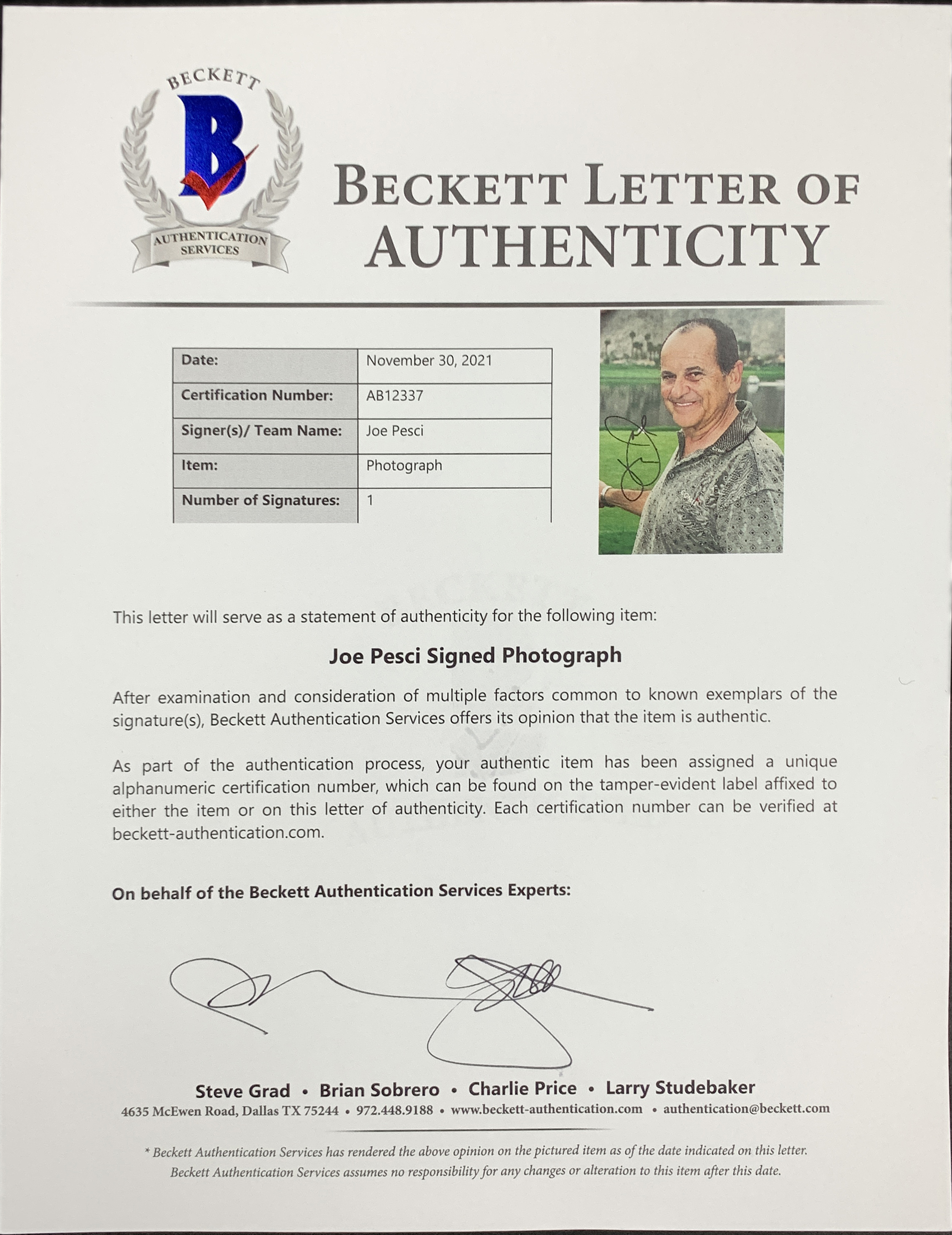 BECKETT
B
AUTHENTICATION SERVICES

BECKETT LETTER OF AUTHENTICITY

| Date: | November 30, 2021 |
|---|---|
| Certification Number: | AB12337 |
| Signer(s)/ Team Name: | Joe Pesci |
| Item: | Photograph |
| Number of Signatures: | 1 |

This letter will serve as a statement of authenticity for the following item:

Joe Pesci Signed Photograph

After examination and consideration of multiple factors common to known exemplars of the signature(s), Beckett Authentication Services offers its opinion that the item is authentic.

As part of the authentication process, your authentic item has been assigned a unique alphanumeric certification number, which can be found on the tamper-evident label affixed to either the item or on this letter of authenticity. Each certification number can be verified at beckett-authentication.com.

On behalf of the Beckett Authentication Services Experts:

Steve Grad • Brian Sobrero • Charlie Price • Larry Studebaker
4635 McEwen Road, Dallas TX 75244 • 972.448.9188 • www.beckett-authentication.com • authentication@beckett.com

* Beckett Authentication Services has rendered the above opinion on the pictured item as of the date indicated on this letter. Beckett Authentication Services assumes no responsibility for any changes or alteration to this item after this date.